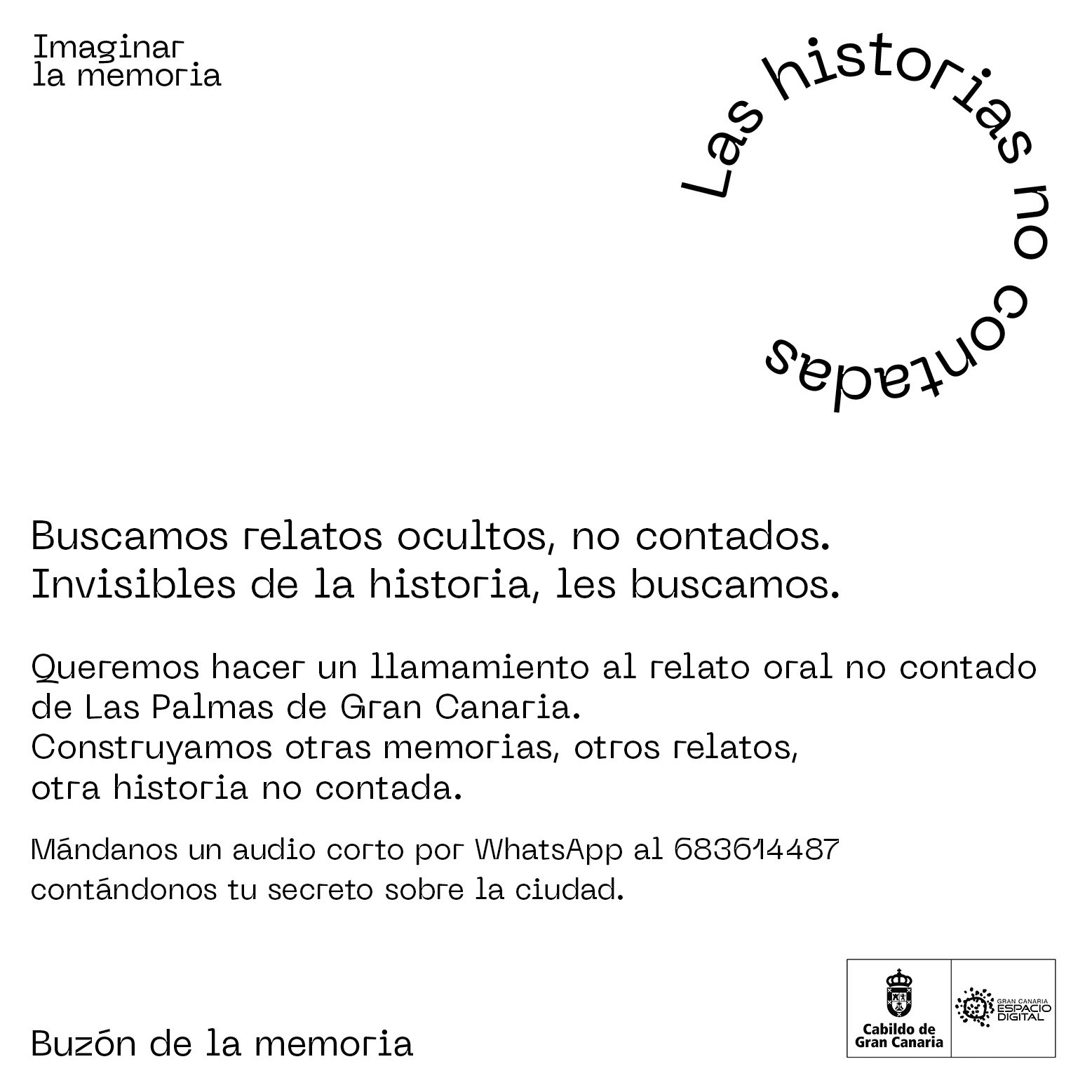 Imaginar
la memoria

Las historias no contadas

Buscamos relatos ocultos, no contados.
Invisibles de la historia, les buscamos.

Queremos hacer un llamamiento al relato oral no contado de Las Palmas de Gran Canaria.
Construyamos otras memorias, otros relatos,
otra historia no contada.

Mándanos un audio corto por WhatsApp al 683614487 contándonos tu secreto sobre la ciudad.

Buzón de la memoria

Cabildo de
Gran Canaria

GRAN CANARIA
ESPACIO
DIGITAL